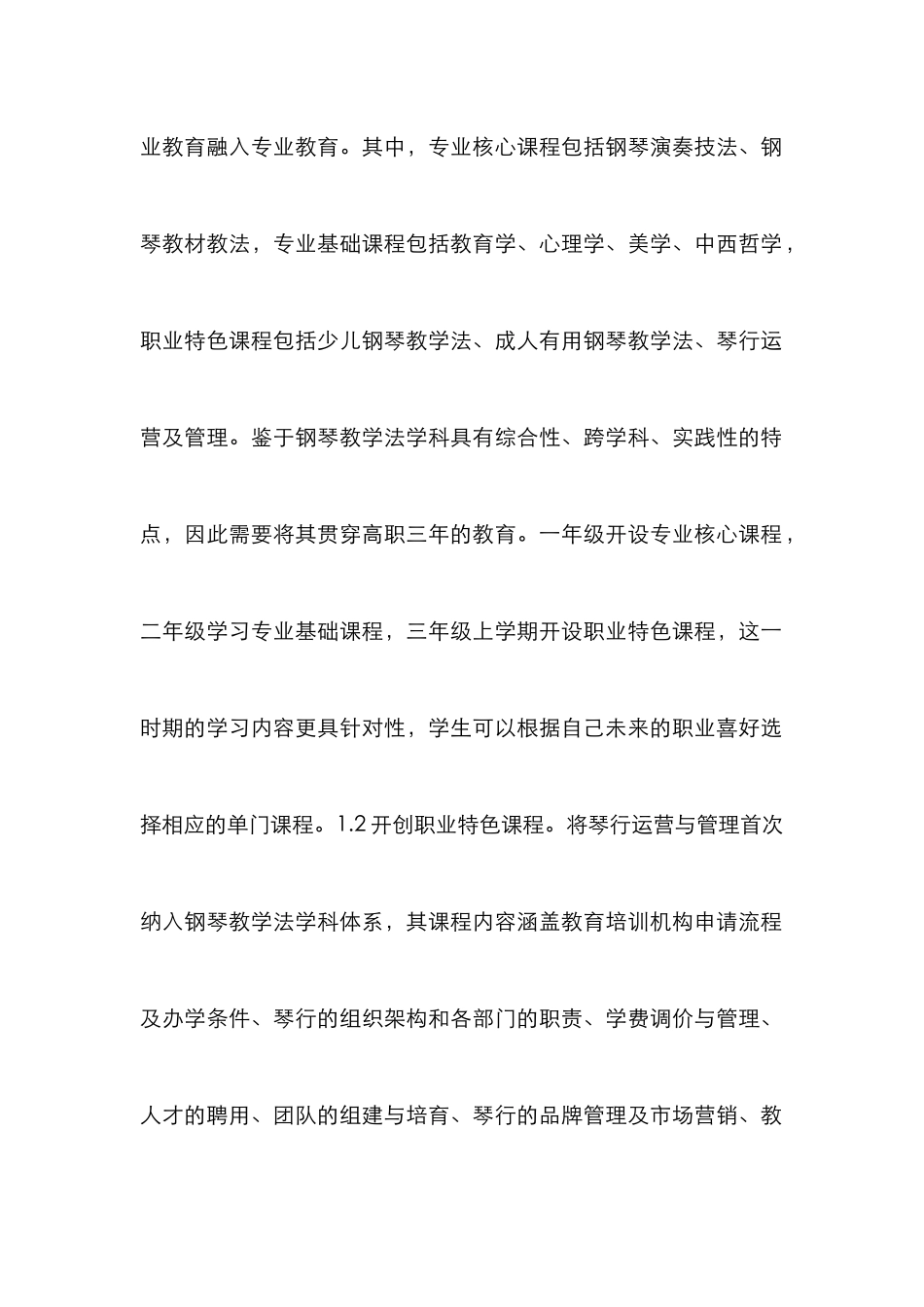 业教育融入专业教育。其中，专业核心课程包括钢琴演奏技法、钢琴教材教法，专业基础课程包括教育学、心理学、美学、中西哲学，职业特色课程包括少儿钢琴教学法、成人有用钢琴教学法、琴行运营及管理。鉴于钢琴教学法学科具有综合性、跨学科、实践性的特点，因此需要将其贯穿高职三年的教育。一年级开设专业核心课程，二年级学习专业基础课程，三年级上学期开设职业特色课程，这一时期的学习内容更具针对性，学生可以根据自己未来的职业喜好选择相应的单门课程。1.2 开创职业特色课程。将琴行运营与管理首次纳入钢琴教学法学科体系，其课程内容涵盖教育培训机构申请流程及办学条件、琴行的组织架构和各部门的职责、学费调价与管理、人才的聘用、团队的组建与培育、琴行的品牌管理及市场营销、教